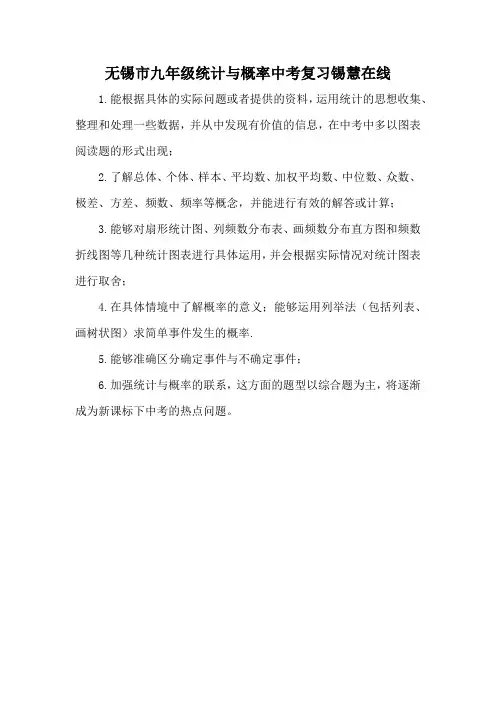 无锡市九年级统计与概率中考复习锡慧在线

1.能根据具体的实际问题或者提供的资料，运用统计的思想收集、整理和处理一些数据，并从中发现有价值的信息，在中考中多以图表阅读题的形式出现；

2.了解总体、个体、样本、平均数、加权平均数、中位数、众数、极差、方差、频数、频率等概念，并能进行有效的解答或计算；

3.能够对扇形统计图、列频数分布表、画频数分布直方图和频数折线图等几种统计图表进行具体运用，并会根据实际情况对统计图表进行取舍；

4.在具体情境中了解概率的意义；能够运用列举法（包括列表、画树状图）求简单事件发生的概率.

5.能够准确区分确定事件与不确定事件；

6.加强统计与概率的联系，这方面的题型以综合题为主，将逐渐成为新课标下中考的热点问题。